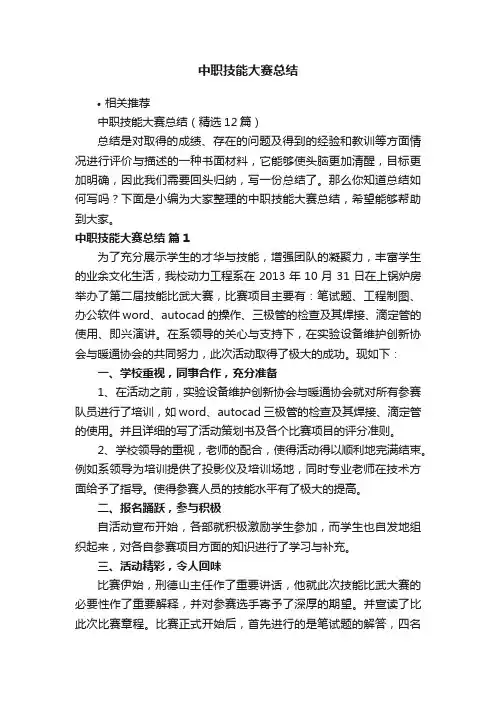 中职技能大赛总结

• 相关推荐

中职技能大赛总结（精选12篇）

总结是对取得的成绩、存在的问题及得到的经验和教训等方面情况进行评价与描述的一种书面材料，它能够使头脑更加清醒，目标更加明确，因此我们需要回头归纳，写一份总结了。那么你知道总结如何写吗？下面是小编为大家整理的中职技能大赛总结，希望能够帮助到大家。

中职技能大赛总结 篇1

为了充分展示学生的才华与技能，增强团队的凝聚力，丰富学生的业余文化生活，我校动力工程系在 2013 年 10 月 31 日在上锅炉房举办了第二届技能比武大赛，比赛项目主要有：笔试题、工程制图、办公软件 word、autocad 的操作、三极管的检查及其焊接、滴定管的使用、即兴演讲。在系领导的关心与支持下，在实验设备维护创新协会与暖通协会的共同努力，此次活动取得了极大的成功。现如下：

一、学校重视，同事合作，充分准备

1、在活动之前，实验设备维护创新协会与暖通协会就对所有参赛队员进行了培训，如 word、autocad 三极管的检查及其焊接、滴定管的使用。并且详细的写了活动策划书及各个比赛项目的评分准则。

2、学校领导的重视，老师的配合，使得活动得以顺利地完满结束。例如系领导为培训提供了投影仪及培训场地，同时专业老师在技术方面给予了指导。使得参赛人员的技能水平有了极大的提高。

二、报名踊跃，参与积极

自活动宣布开始，各部就积极激励学生参加，而学生也自发地组织起来，对各自参赛项目方面的知识进行了学习与补充。

三、活动精彩，令人回味

比赛伊始，刑德山主任作了重要讲话，他就此次技能比武大赛的必要性作了重要解释，并对参赛选手寄予了深厚的期望。并宣读了比此次比赛章程。比赛正式开始后，首先进行的是笔试题的解答，四名